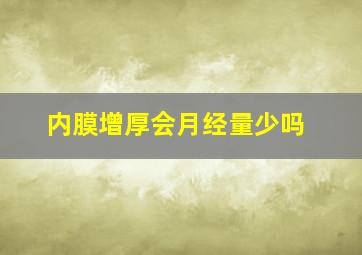 内膜增厚会月经量少吗